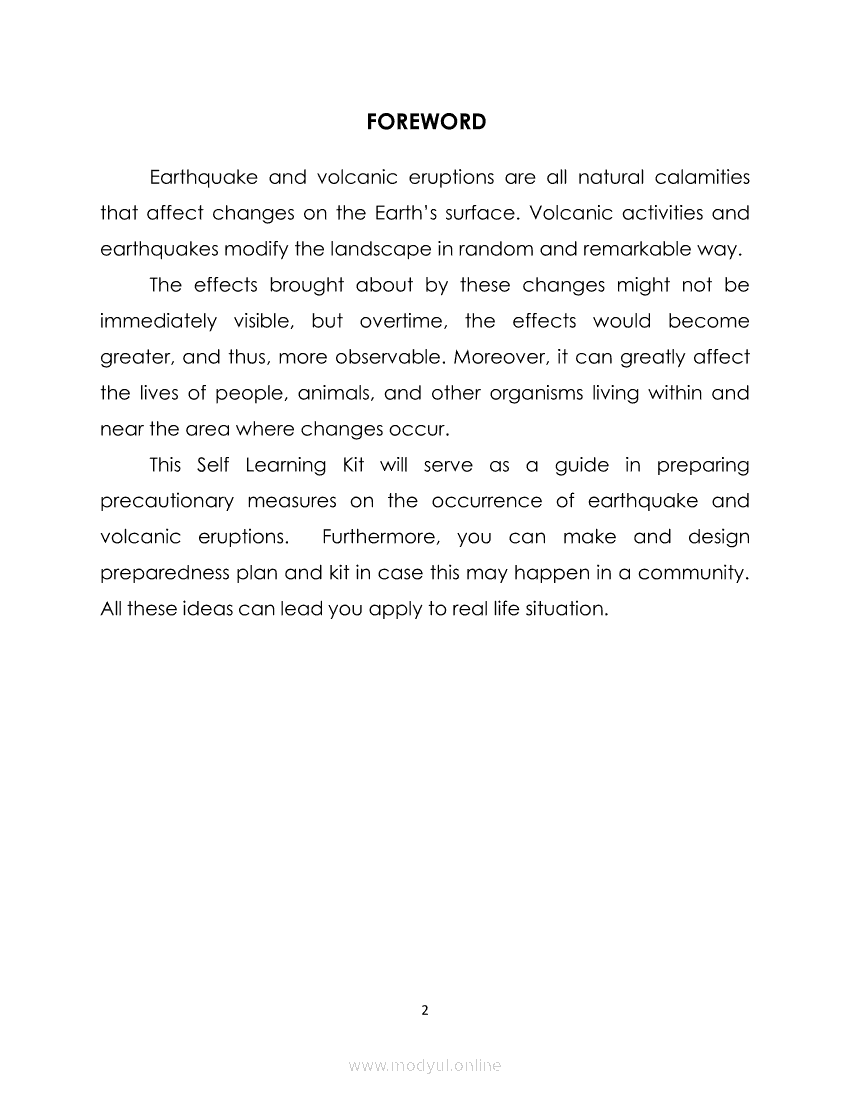 FOREWORD

Earthquake and volcanic eruptions are all natural calamities that affect changes on the Earth's surface. Volcanic activities and earthquakes modify the landscape in random and remarkable way.

The effects brought about by these changes might not be immediately visible, but overtime, the effects would become greater, and thus, more observable. Moreover, it can greatly affect the lives of people, animals, and other organisms living within and near the area where changes occur.

This Self Learning Kit will serve as a guide in preparing precautionary measures on the occurrence of earthquake and volcanic eruptions. Furthermore, you can make and design preparedness plan and kit in case this may happen in a community. All these ideas can lead you apply to real life situation.

2

www.modyul.online